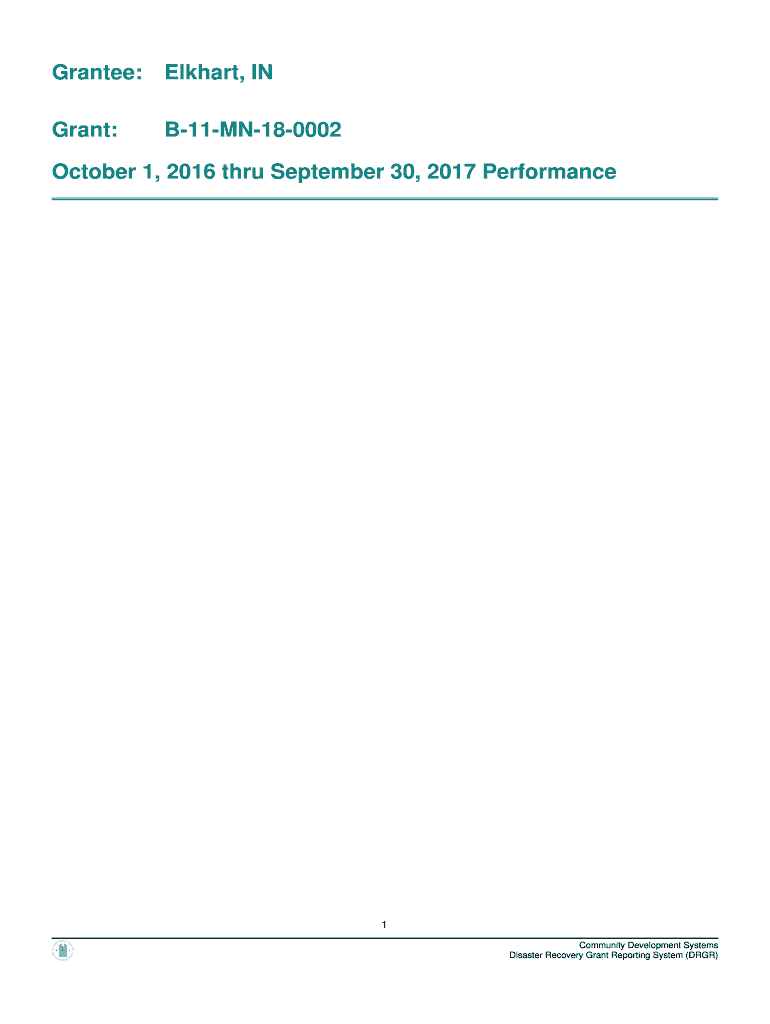 Grantee: Elkhart, IN

Grant: B-11-MN-18-0002

October 1, 2016 thru September 30, 2017 Performance

1

Community Development Systems
Disaster Recovery Grant Reporting System (DRGR)